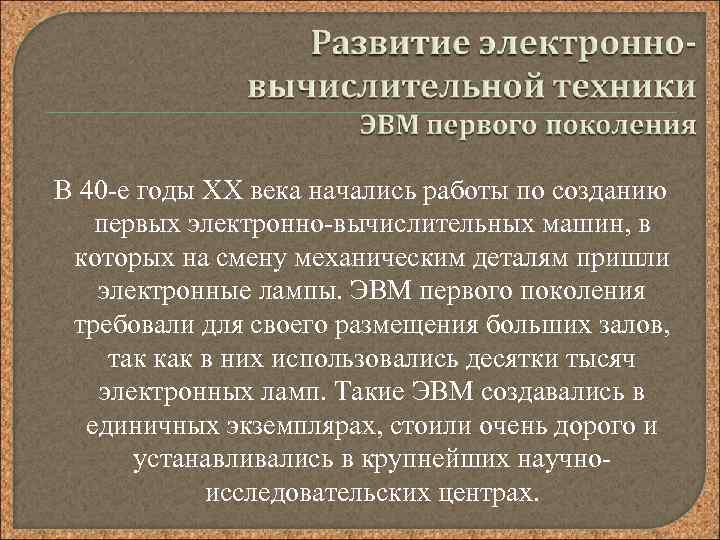 Развитие электронно-вычислительной техники
ЭВМ первого поколения

В 40-е годы XX века начались работы по созданию первых электронно-вычислительных машин, в которых на смену механическим деталям пришли электронные лампы. ЭВМ первого поколения требовали для своего размещения больших залов, так как в них использовались десятки тысяч электронных ламп. Такие ЭВМ создавались в единичных экземплярах, стоили очень дорого и устанавливались в крупнейших научно-исследовательских центрах.